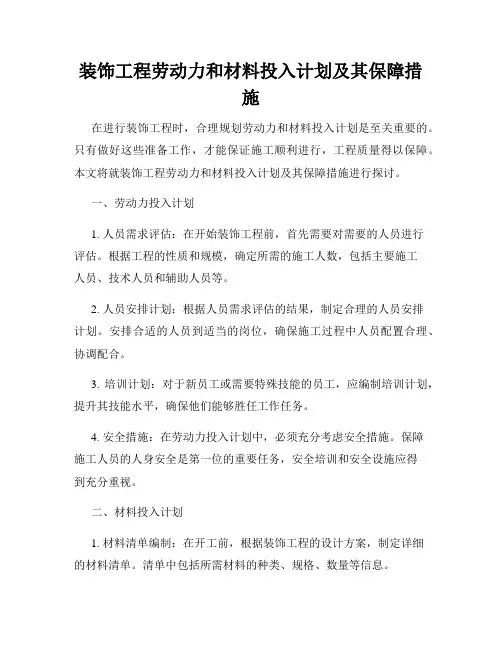 装饰工程劳动力和材料投入计划及其保障措施

在进行装饰工程时，合理规划劳动力和材料投入计划是至关重要的。只有做好这些准备工作，才能保证施工顺利进行，工程质量得以保障。本文将就装饰工程劳动力和材料投入计划及其保障措施进行探讨。

一、劳动力投入计划

1. 人员需求评估：在开始装饰工程前，首先需要对需要的人员进行评估。根据工程的性质和规模，确定所需的施工人数，包括主要施工人员、技术人员和辅助人员等。

2. 人员安排计划：根据人员需求评估的结果，制定合理的人员安排计划。安排合适的人员到适当的岗位，确保施工过程中人员配置合理、协调配合。

3. 培训计划：对于新员工或需要特殊技能的员工，应编制培训计划，提升其技能水平，确保他们能够胜任工作任务。

4. 安全措施：在劳动力投入计划中，必须充分考虑安全措施。保障施工人员的人身安全是第一位的重要任务，安全培训和安全设施应得到充分重视。

二、材料投入计划

1. 材料清单编制：在开工前，根据装饰工程的设计方案，制定详细的材料清单。清单中包括所需材料的种类、规格、数量等信息。